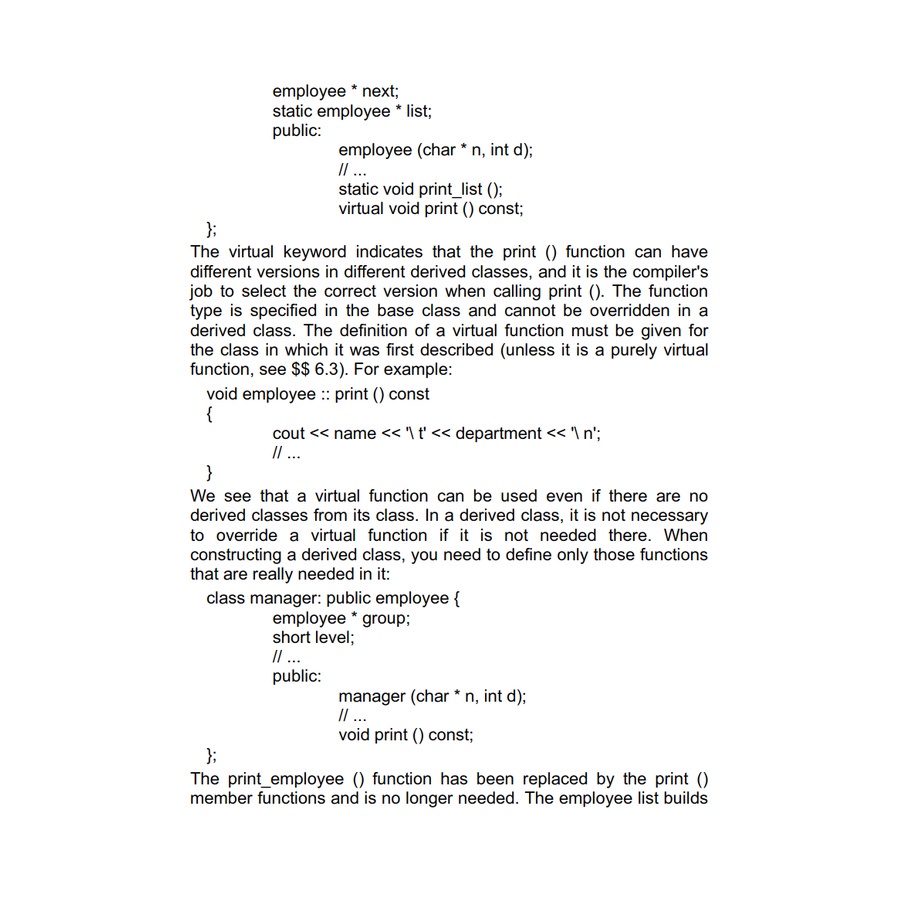 employee * next;
static employee * list;
public:
employee (char * n, int d);
// ...
static void print_list ();
virtual void print () const;
};

The virtual keyword indicates that the print () function can have different versions in different derived classes, and it is the compiler's job to select the correct version when calling print (). The function type is specified in the base class and cannot be overridden in a derived class. The definition of a virtual function must be given for the class in which it was first described (unless it is a purely virtual function, see $$ 6.3). For example:

void employee :: print () const
{
cout << name << '\ t' << department << '\ n';
// ...
}

We see that a virtual function can be used even if there are no derived classes from its class. In a derived class, it is not necessary to override a virtual function if it is not needed there. When constructing a derived class, you need to define only those functions that are really needed in it:

class manager: public employee {
employee * group;
short level;
// ...
public:
manager (char * n, int d);
// ...
void print () const;
};

The print_employee () function has been replaced by the print () member functions and is no longer needed. The employee list builds